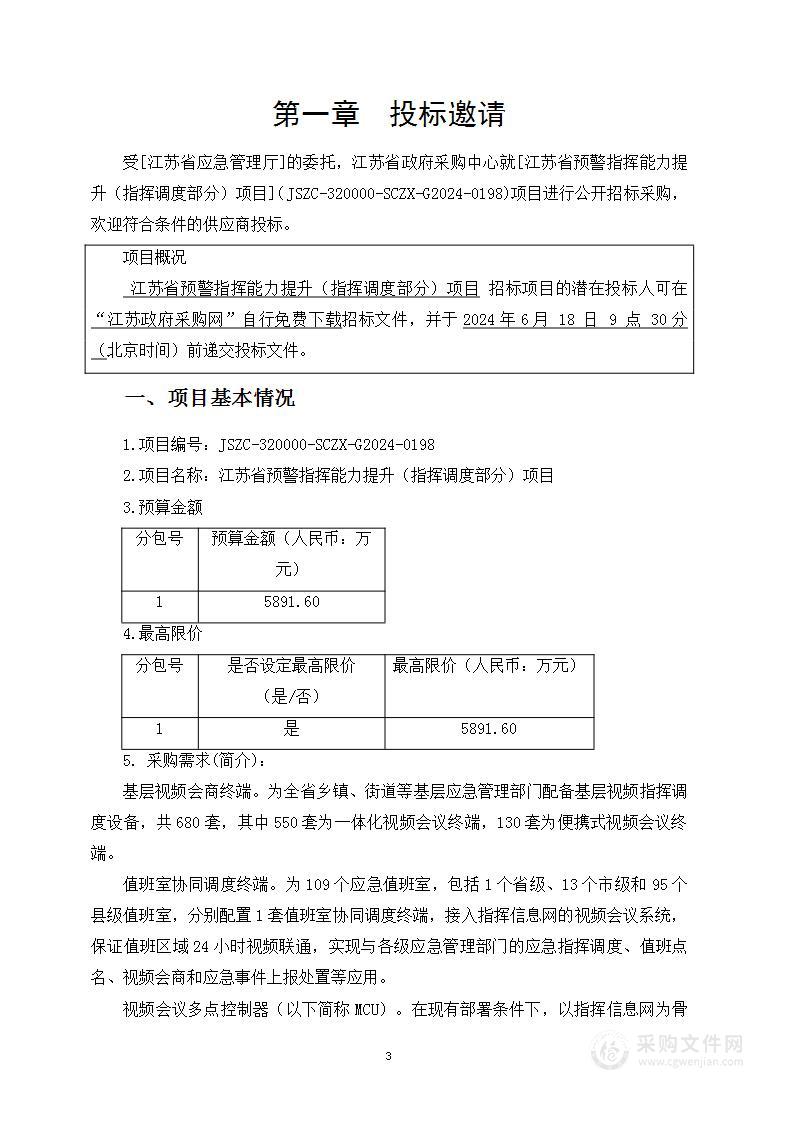 第一章 投标邀请

受[江苏省应急管理厅]的委托，江苏省政府采购中心就[江苏省预警指挥能力提升（指挥调度部分）项目]（JSZC-320000-SCZX-G2024-0198)项目进行公开招标采购，欢迎符合条件的供应商投标。

项目概况

江苏省预警指挥能力提升（指挥调度部分）项目 招标项目的潜在投标人可在“江苏政府采购网”自行免费下载招标文件，并于 2024 年 6 月 18 日 9 点 30 分（北京时间）前递交投标文件。

一、项目基本情况

1.项目编号：JSZC-320000-SCZX-G2024-0198

2.项目名称：江苏省预警指挥能力提升（指挥调度部分）项目

3.预算金额

| 分包号 | 预算金额（人民币：万元） |
|---|---|
| 1 | 5891.60 |

4.最高限价

| 分包号 | 是否设定最高限价（是/否） | 最高限价（人民币：万元） |
|---|---|---|
| 1 | 是 | 5891.60 |

5. 采购需求(简介)：

基层视频会商终端。为全省乡镇、街道等基层应急管理部门配备基层视频指挥调度设备，共 680 套，其中 550 套为一体化视频会议终端，130 套为便携式视频会议终端。

值班室协同调度终端。为 109 个应急值班室，包括 1 个省级、13 个市级和 95 个县级值班室，分别配置 1 套值班室协同调度终端，接入指挥信息网的视频会议系统，保证值班区域 24 小时视频联通，实现与各级应急管理部门的应急指挥调度、值班点名、视频会商和应急事件上报处置等应用。

视频会议多点控制器（以下简称 MCU）。在现有部署条件下，以指挥信息网为骨

3

采购文件网
www.cgwenjian.com